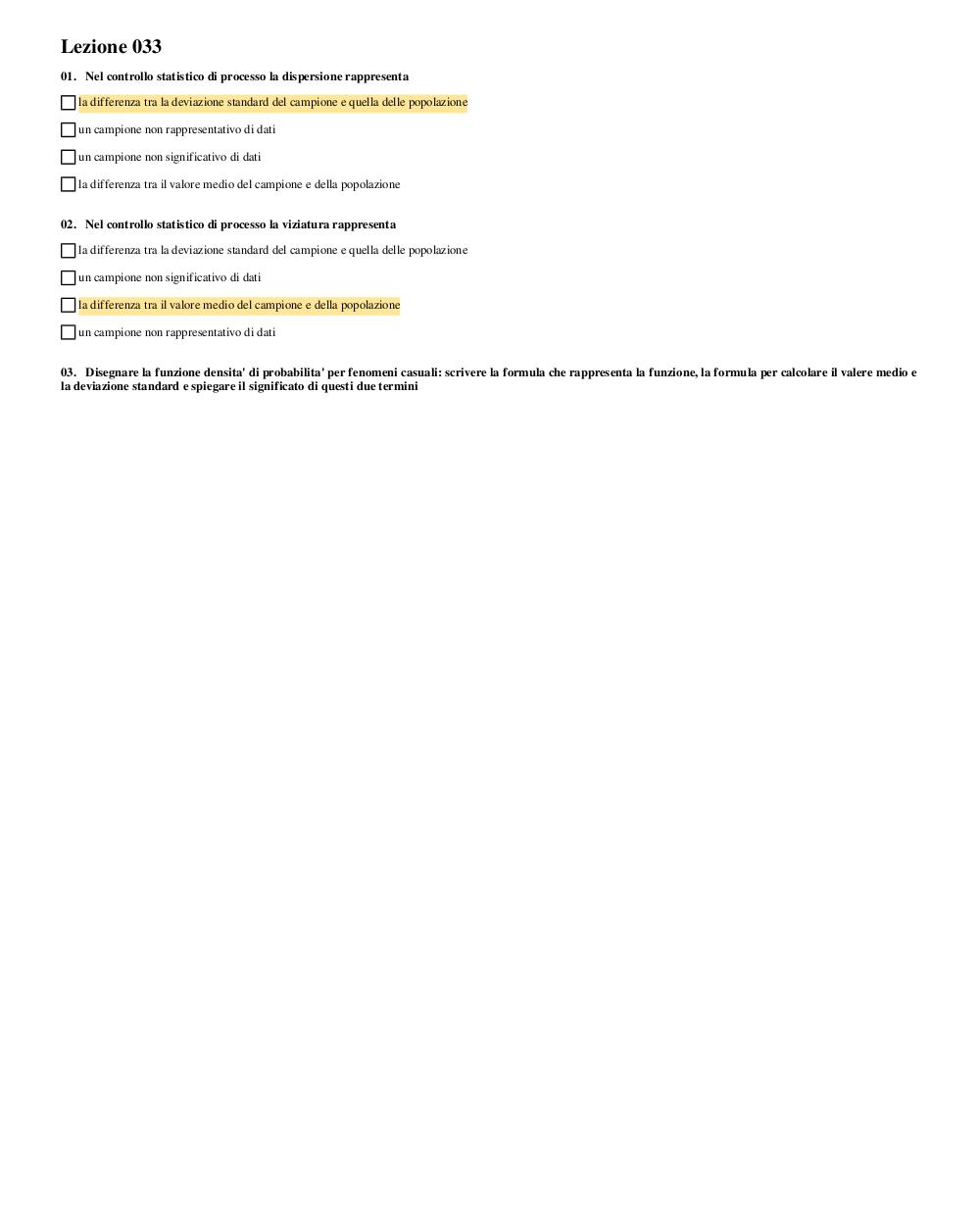 Lezione 033

01. Nel controllo statistico di processo la dispersione rappresenta

la differenza tra la deviazione standard del campione e quella delle popolazione

un campione non rappresentativo di dati

un campione non significativo di dati

la differenza tra il valore medio del campione e della popolazione

02. Nel controllo statistico di processo la viziatura rappresenta

la differenza tra la deviazione standard del campione e quella delle popolazione

un campione non significativo di dati

la differenza tra il valore medio del campione e della popolazione

un campione non rappresentativo di dati

03. Disegnare la funzione densita' di probabilita' per fenomeni casuali: scrivere la formula che rappresenta la funzione, la formula per calcolare il valere medio e la deviazione standard e spiegare il significato di questi due termini